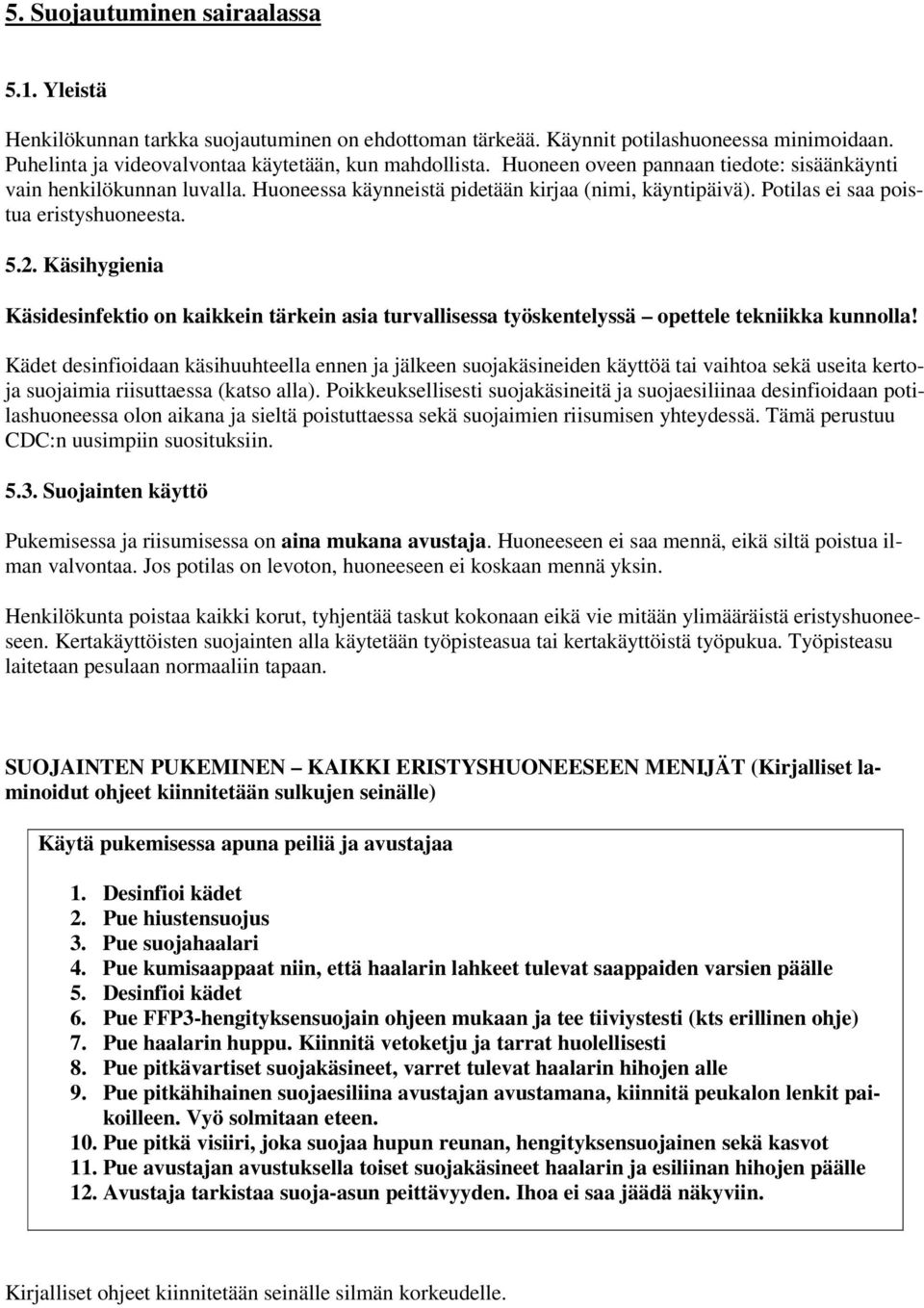 5. Suojautuminen sairaalassa

5.1. Yleistä

Henkilökunnan tarkka suojautuminen on ehdottoman tärkeää. Käynnit potilashuoneessa minimoidaan. Puhelinta ja videovalvontaa käytetään, kun mahdollista. Huoneen oveen pannaan tiedote: sisäänkäynti vain henkilökunnan luvalla. Huoneessa käynneistä pidetään kirjaa (nimi, käyntipäivä). Potilas ei saa poistua eristyshuoneesta.

5.2. Käsihygienia

Käsidesinfektio on kaikkein tärkein asia turvallisessa työskentelyssä – opettele tekniikka kunnolla!

Kädet desinfioidaan käsihuuhteella ennen ja jälkeen suojakäsineiden käyttöä tai vaihtoa sekä useita kertoja suojaimia riisuttaessa (katso alla). Poikkeuksellisesti suojakäsineitä ja suojaesiliinaa desinfioidaan potilashuoneessa olon aikana ja sieltä poistuttaessa sekä suojaimien riisumisen yhteydessä. Tämä perustuu CDC:n uusimpiin suosituksiin.

5.3. Suojainten käyttö

Pukemisessa ja riisumisessa on aina mukana avustaja. Huoneeseen ei saa mennä, eikä siltä poistua ilman valvontaa. Jos potilas on levoton, huoneeseen ei koskaan mennä yksin.

Henkilökunta poistaa kaikki korut, tyhjentää taskut kokonaan eikä vie mitään ylimääräistä eristyshuoneeseen. Kertakäyttöisten suojainten alla käytetään työpisteasua tai kertakäyttöistä työpukua. Työpisteasu laitetaan pesulaan normaaliin tapaan.

SUOJAINTEN PUKEMINEN – KAIKKI ERISTYSHUONEESEEN MENIJÄT (Kirjalliset laminoidut ohjeet kiinnitetään sulkujen seinälle)

Käytä pukemisessa apuna peiliä ja avustajaa

1. Desinfioi kädet
2. Pue hiustensuojus
3. Pue suojahaalari
4. Pue kumisaappaat niin, että haalarin lahkeet tulevat saappaiden varsien päälle
5. Desinfioi kädet
6. Pue FFP3-hengityksensuojain ohjeen mukaan ja tee tiiviystesti (kts erillinen ohje)
7. Pue haalarin huppu. Kiinnitä vetoketju ja tarrat huolellisesti
8. Pue pitkävartiset suojakäsineet, varret tulevat haalarin hihojen alle
9. Pue pitkähihainen suojaesiliina avustajan avustamana, kiinnitä peukalon lenkit paikoilleen. Vyö solmitaan eteen.
10. Pue pitkä visiiri, joka suojaa hupun reunan, hengityksensuojainen sekä kasvot
11. Pue avustajan avustuksella toiset suojakäsineet haalarin ja esiliinan hihojen päälle
12. Avustaja tarkistaa suoja-asun peittävyyden. Ihoa ei saa jäädä näkyviin.

Kirjalliset ohjeet kiinnitetään seinälle silmän korkeudelle.